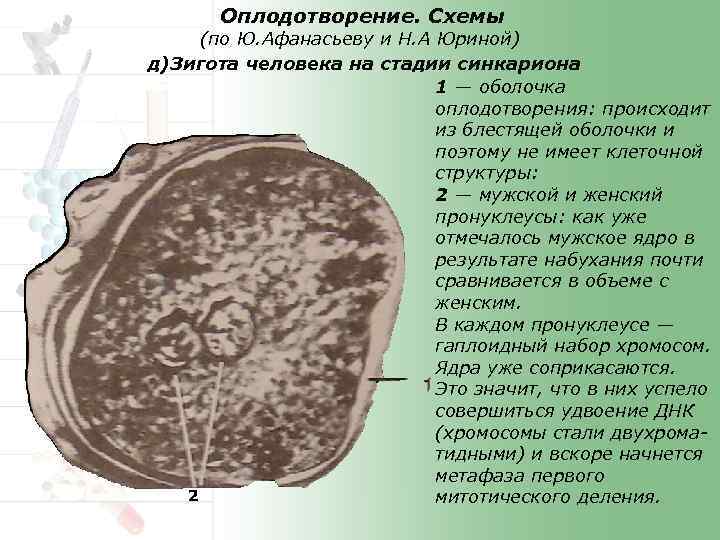 Оплодотворение. Схемы
(по Ю.Афанасьеву и Н.А Юриной)
д)Зигота человека на стадии синкариона

1 — оболочка оплодотворения: происходит из блестящей оболочки и поэтому не имеет клеточной структуры:
2 — мужской и женский пронуклеусы: как уже отмечалось мужское ядро в результате набухания почти сравнивается в объеме с женским.
В каждом пронуклеусе — гаплоидный набор хромосом. Ядра уже соприкасаются. Это значит, что в них успело совершиться удвоение ДНК (хромосомы стали двухроматидными) и вскоре начнется метафаза первого митотического деления.

1

2